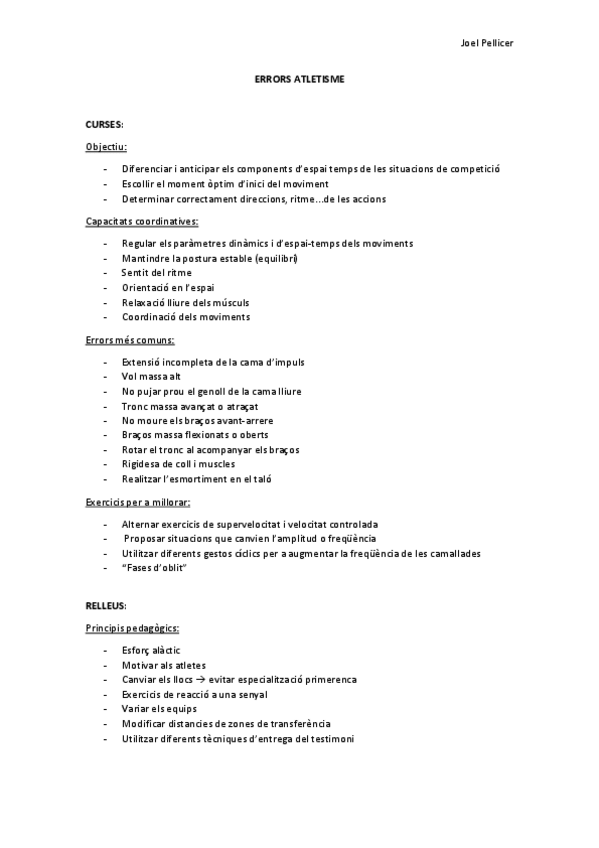 Joel Pellicer

ERRORS ATLETISME

CURSES:

Objectiu:

- Diferenciar i anticipar els components d'espai temps de les situacions de competició
- Escollir el moment òptim d'inici del moviment
- Determinar correctament direccions, ritme...de les accions

Capacitats coordinatives:

- Regular els paràmetres dinàmics i d'espai-temps dels moviments
- Mantindre la postura estable (equilibri)
- Sentit del ritme
- Orientació en l'espai
- Relaxació lliure dels músculs
- Coordinació dels moviments

Errors més comuns:

- Extensió incompleta de la cama d'impuls
- Vol massa alt
- No pujar prou el genoll de la cama lliure
- Tronc massa avançat o atraçat
- No moure els braços avant-arrere
- Braços massa flexionats o oberts
- Rotar el tronc al acompanyar els braços
- Rigidesa de coll i muscles
- Realitzar l'esmortiment en el taló

Exercicis per a millorar:

- Alternar exercicis de supervelocitat i velocitat controlada
- Proposar situacions que canvien l'amplitud o freqüència
- Utilitzar diferents gestos cíclics per a augmentar la freqüència de les camallades
- "Fases d'oblit"

RELLEUS:

Principis pedagògics:

- Esforç alàctic
- Motivar als atletes
- Canviar els llocs → evitar especialització primerenca
- Exercicis de reacció a una senyal
- Variar els equips
- Modificar distancies de zones de transferència
- Utilitzar diferents tècniques d'entrega del testimoni